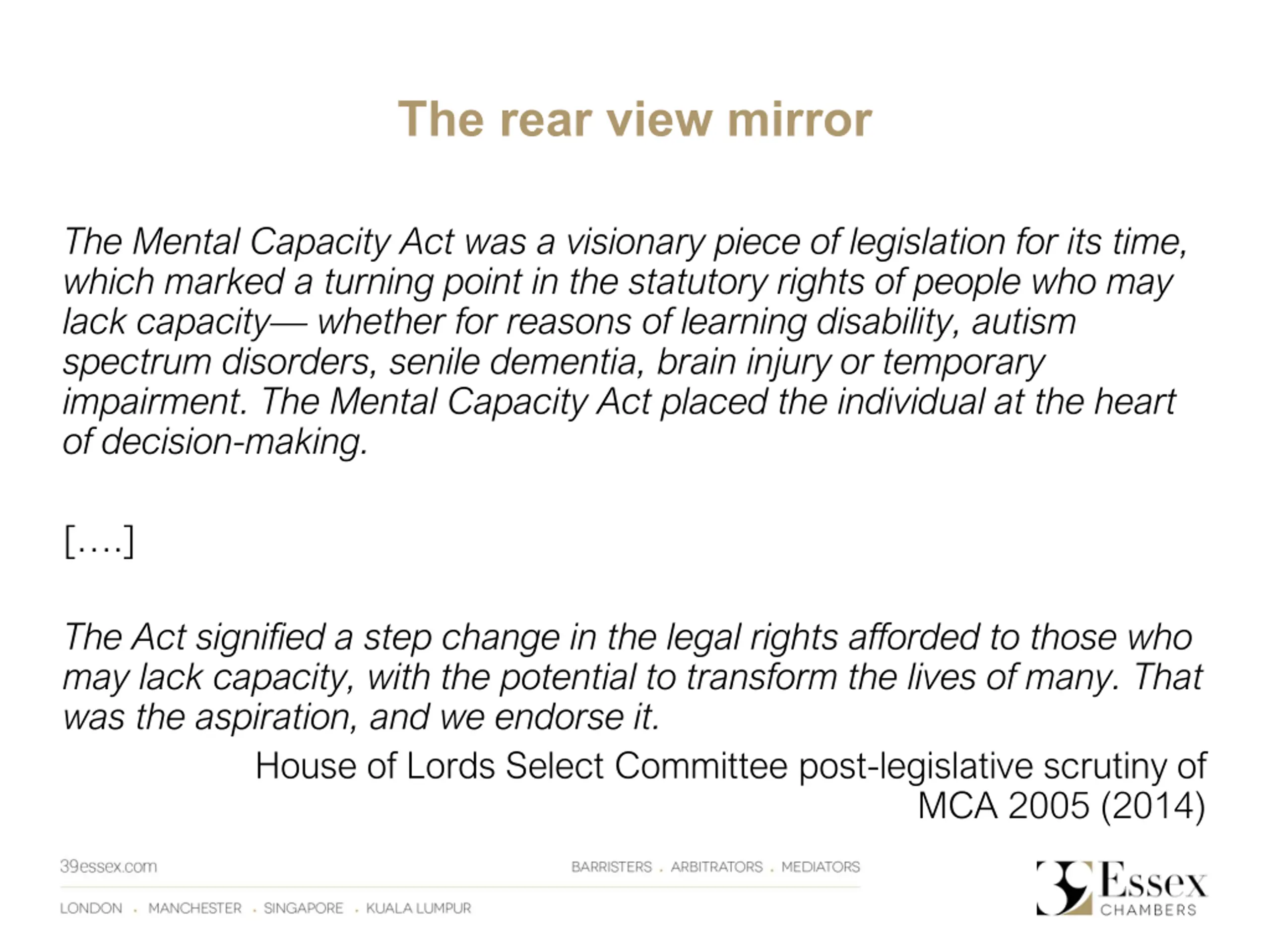 The rear view mirror

The Mental Capacity Act was a visionary piece of legislation for its time, which marked a turning point in the statutory rights of people who may lack capacity— whether for reasons of learning disability, autism spectrum disorders, senile dementia, brain injury or temporary impairment. The Mental Capacity Act placed the individual at the heart of decision-making.

[….]

The Act signified a step change in the legal rights afforded to those who may lack capacity, with the potential to transform the lives of many. That was the aspiration, and we endorse it.

House of Lords Select Committee post-legislative scrutiny of MCA 2005 (2014)

39essex.com

BARRISTERS . ARBITRATORS . MEDIATORS

LONDON . MANCHESTER . SINGAPORE . KUALA LUMPUR

39 Essex CHAMBERS